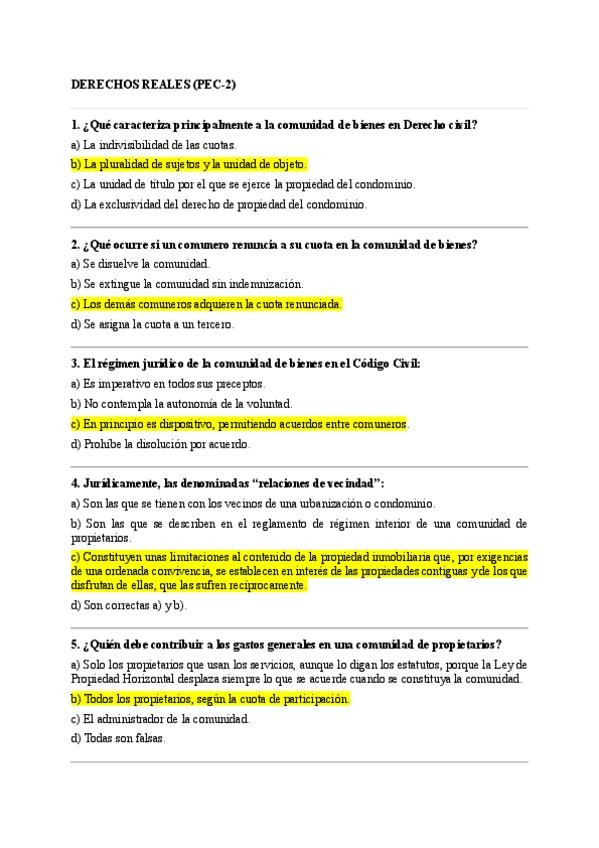 DERECHOS REALES (PEC-2)

1. ¿Qué caracteriza principalmente a la comunidad de bienes en Derecho civil?

a) La indivisibilidad de las cuotas.

b) La pluralidad de sujetos y la unidad de objeto.

c) La unidad de título por el que se ejerce la propiedad del condominio.

d) La exclusividad del derecho de propiedad del condominio.

2. ¿Qué ocurre si un comunero renuncia a su cuota en la comunidad de bienes?

a) Se disuelve la comunidad.

b) Se extingue la comunidad sin indemnización.

c) Los demás comuneros adquieren la cuota renunciada.

d) Se asigna la cuota a un tercero.

3. El régimen jurídico de la comunidad de bienes en el Código Civil:

a) Es imperativo en todos sus preceptos.

b) No contempla la autonomía de la voluntad.

c) En principio es dispositivo, permitiendo acuerdos entre comuneros.

d) Prohíbe la disolución por acuerdo.

4. Jurídicamente, las denominadas "relaciones de vecindad":

a) Son las que se tienen con los vecinos de una urbanización o condominio.

b) Son las que se describen en el reglamento de régimen interior de una comunidad de propietarios.

c) Constituyen unas limitaciones al contenido de la propiedad inmobiliaria que, por exigencias de una ordenada convivencia, se establecen en interés de las propiedades contiguas y de los que disfrutan de ellas, que las sufren recíprocamente.

d) Son correctas a) y b).

5. ¿Quién debe contribuir a los gastos generales en una comunidad de propietarios?

a) Solo los propietarios que usan los servicios, aunque lo digan los estatutos, porque la Ley de Propiedad Horizontal desplaza siempre lo que se acuerde cuando se constituya la comunidad.

b) Todos los propietarios, según la cuota de participación.

c) El administrador de la comunidad.

d) Todas son falsas.